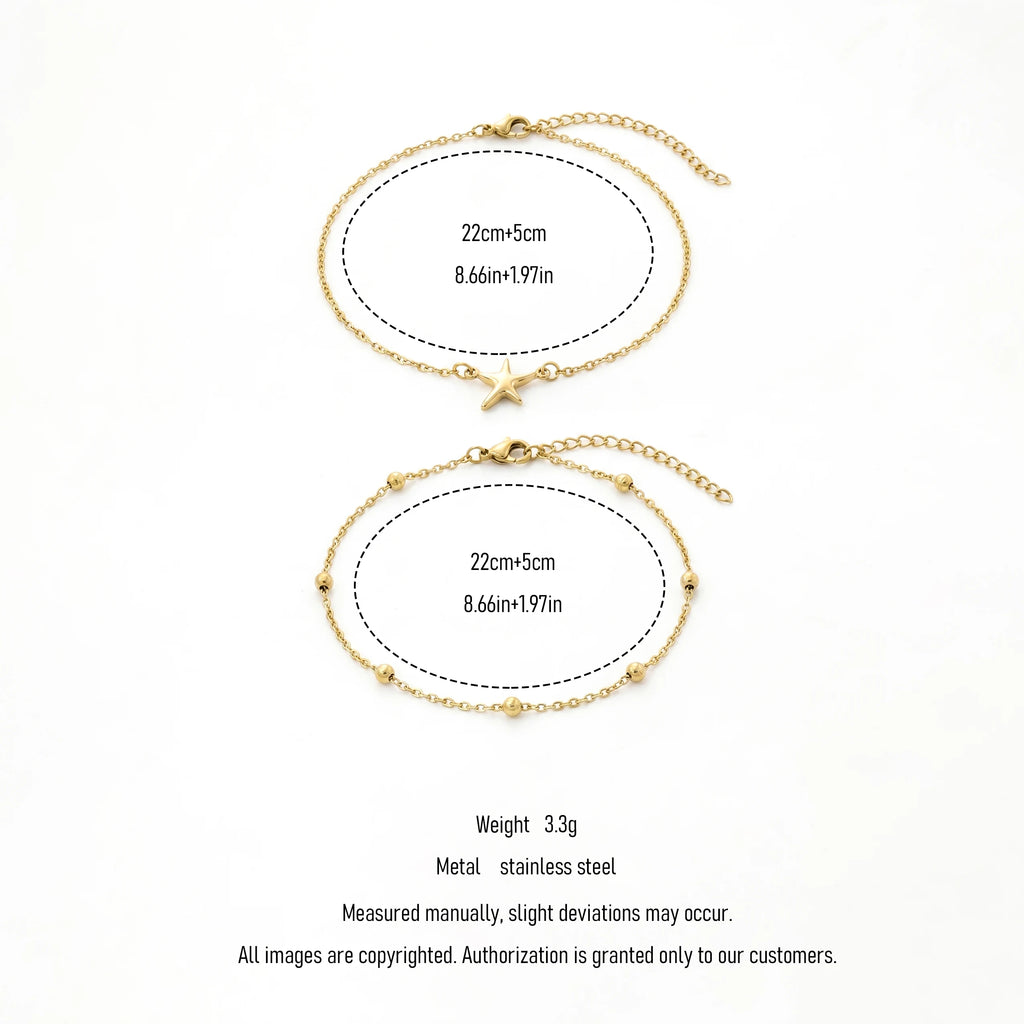 22cm+5cm
8.66in+1.97in

22cm+5cm
8.66in+1.97in

Weight 3.3g

Metal stainless steel

Measured manually, slight deviations may occur.

All images are copyrighted. Authorization is granted only to our customers.